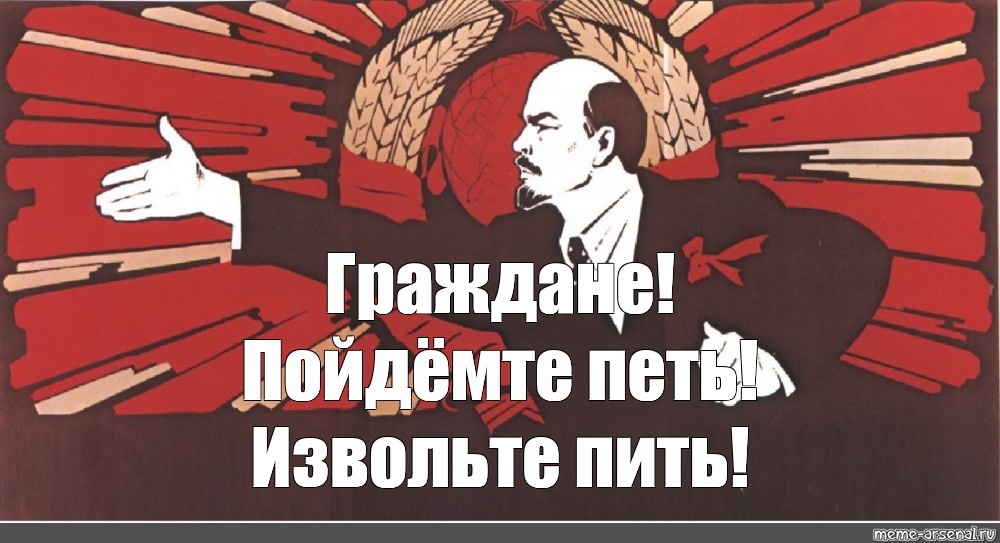 Граждане!
Пойдёмте петь!
Извольте пить!

meme-arsenal.ru